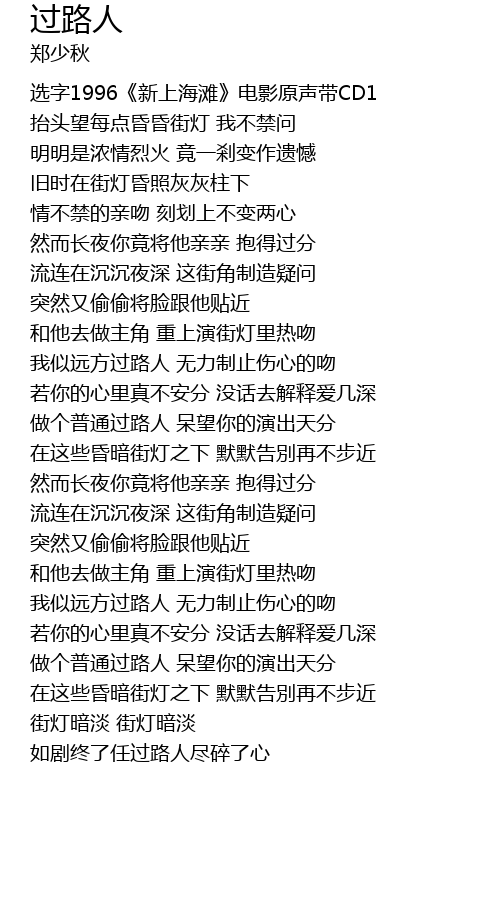 过路人
郑少秋

选字1996《新上海滩》电影原声带CD1
抬头望每点昏昏街灯 我不禁问
明明是浓情烈火 竟一刹变作遗憾
旧时在街灯昏照灰灰柱下
情不禁的亲吻 刻划上不变两心
然而长夜你竟将他亲亲 抱得过分
流连在沉沉夜深 这街角制造疑问
突然又偷偷将脸跟他贴近
和他去做主角 重上演街灯里热吻
我似远方过路人 无力制止伤心的吻
若你的心里真不安分 没话去解释爱几深
做个普通过路人 呆望你的演出天分
在这些昏暗街灯之下 默默告别再不步近
然而长夜你竟将他亲亲 抱得过分
流连在沉沉夜深 这街角制造疑问
突然又偷偷将脸跟他贴近
和他去做主角 重上演街灯里热吻
我似远方过路人 无力制止伤心的吻
若你的心里真不安分 没话去解释爱几深
做个普通过路人 呆望你的演出天分
在这些昏暗街灯之下 默默告别再不步近
街灯暗淡 街灯暗淡
如剧终了任过路人尽碎了心